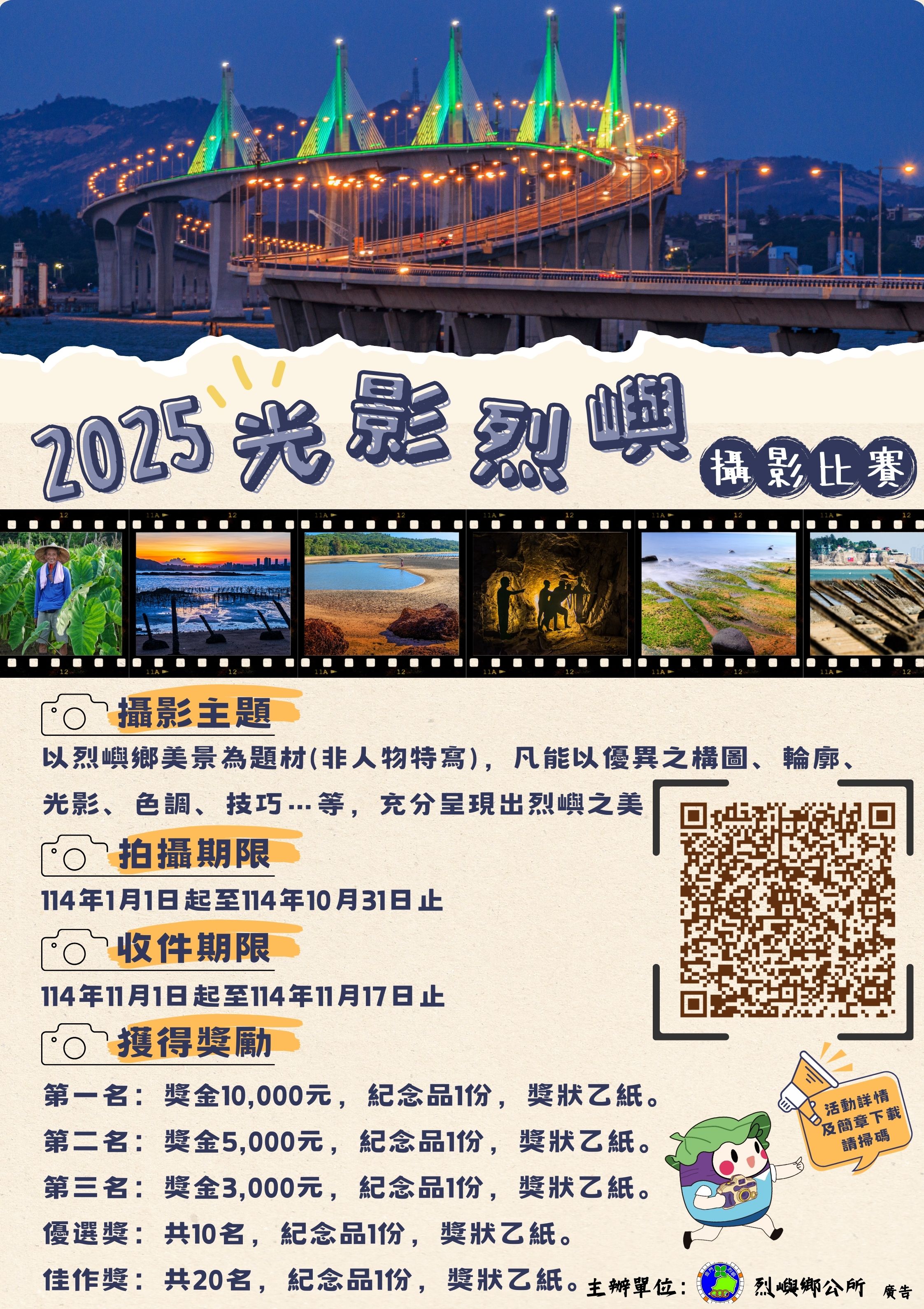 2025光影烈嶼

攝影比賽

攝影主題

以烈嶼鄉美景為題材(非人物特寫)，凡能以優異之構圖、輪廓、光影、色調、技巧…等，充分呈現出烈嶼之美

拍攝期限

114年1月1日起至114年10月31日止

收件期限

114年11月1日起至114年11月17日止

獲得獎勵

第一名：獎金10,000元，紀念品1份，獎狀乙紙。
第二名：獎金5,000元，紀念品1份，獎狀乙紙。
第三名：獎金3,000元，紀念品1份，獎狀乙紙。
優選獎：共10名，紀念品1份，獎狀乙紙。
佳作獎：共20名，紀念品1份，獎狀乙紙。

活動詳情及簡章下載請掃碼

主辦單位：烈嶼鄉公所 廣告